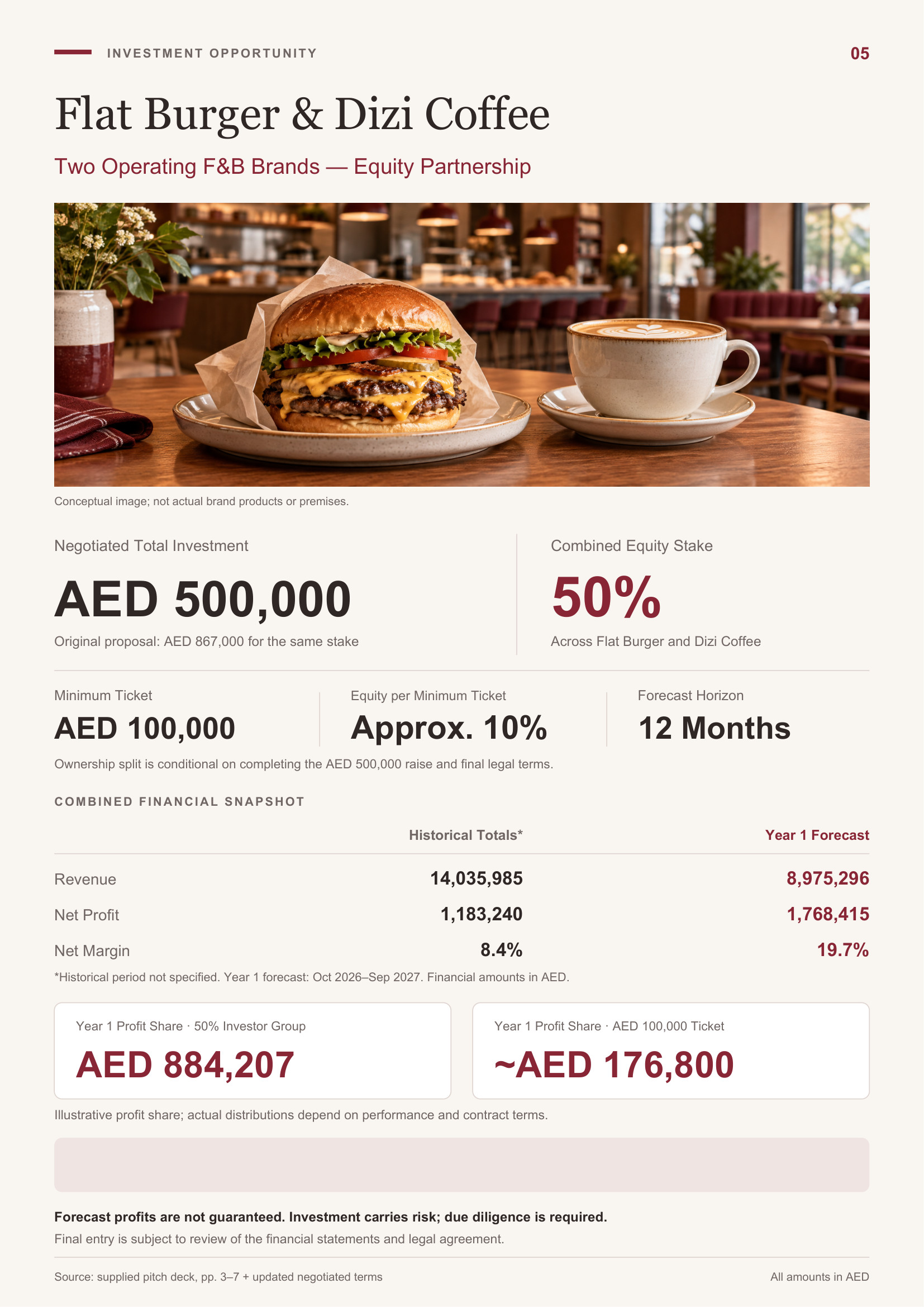 INVESTMENT OPPORTUNITY

05

Flat Burger & Dizi Coffee

Two Operating F&B Brands — Equity Partnership

Conceptual image; not actual brand products or premises.

Negotiated Total Investment

AED 500,000

Original proposal: AED 867,000 for the same stake

Combined Equity Stake

50%

Across Flat Burger and Dizi Coffee

Minimum Ticket

AED 100,000

Equity per Minimum Ticket

Approx. 10%

Forecast Horizon

12 Months

Ownership split is conditional on completing the AED 500,000 raise and final legal terms.

COMBINED FINANCIAL SNAPSHOT

|  | Historical Totals* | Year 1 Forecast |
|---|---|---|
| Revenue | 14,035,985 | 8,975,296 |
| Net Profit | 1,183,240 | 1,768,415 |
| Net Margin | 8.4% | 19.7% |

*Historical period not specified. Year 1 forecast: Oct 2026–Sep 2027. Financial amounts in AED.

Year 1 Profit Share · 50% Investor Group

AED 884,207

Year 1 Profit Share · AED 100,000 Ticket

~AED 176,800

Illustrative profit share; actual distributions depend on performance and contract terms.

Forecast profits are not guaranteed. Investment carries risk; due diligence is required.

Final entry is subject to review of the financial statements and legal agreement.

Source: supplied pitch deck, pp. 3–7 + updated negotiated terms

All amounts in AED